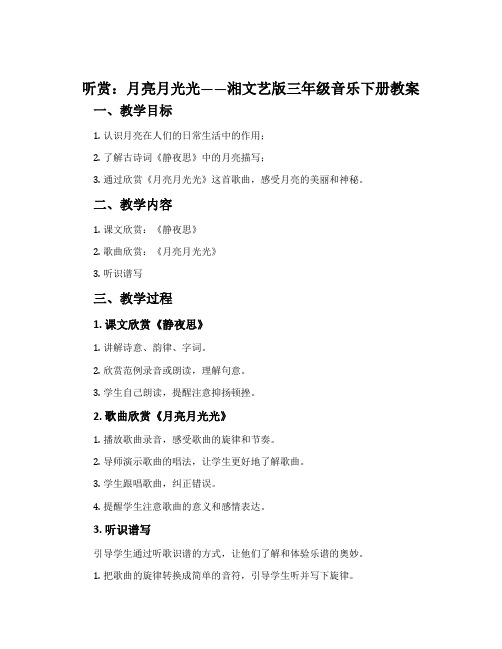 听赏：月亮月光光——湘文艺版三年级音乐下册教案

一、教学目标

1. 认识月亮在人们的日常生活中的作用；

2. 了解古诗词《静夜思》中的月亮描写；

3. 通过欣赏《月亮月光光》这首歌曲，感受月亮的美丽和神秘。

二、教学内容

1. 课文欣赏：《静夜思》

2. 歌曲欣赏：《月亮月光光》

3. 听识谱写

三、教学过程

1. 课文欣赏《静夜思》

1. 讲解诗意、韵律、字词。

2. 欣赏范例录音或朗读，理解句意。

3. 学生自己朗读，提醒注意抑扬顿挫。

2. 歌曲欣赏《月亮月光光》

1. 播放歌曲录音，感受歌曲的旋律和节奏。

2. 导师演示歌曲的唱法，让学生更好地了解歌曲。

3. 学生跟唱歌曲，纠正错误。

4. 提醒学生注意歌曲的意义和感情表达。

3. 听识谱写

引导学生通过听歌识谱的方式，让他们了解和体验乐谱的奥妙。

1. 把歌曲的旋律转换成简单的音符，引导学生听并写下旋律。